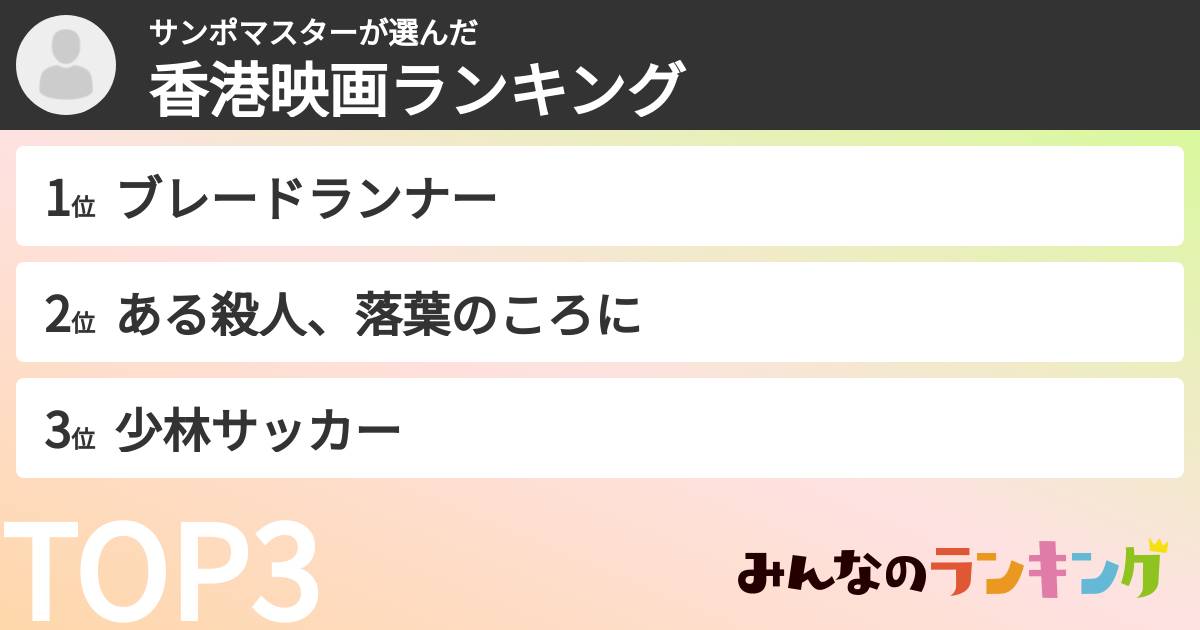 サンポマスターが選んだ
香港映画ランキング

1位 ブレードランナー

2位 ある殺人、落葉のころに

3位 少林サッカー

TOP3

みんなのランキング